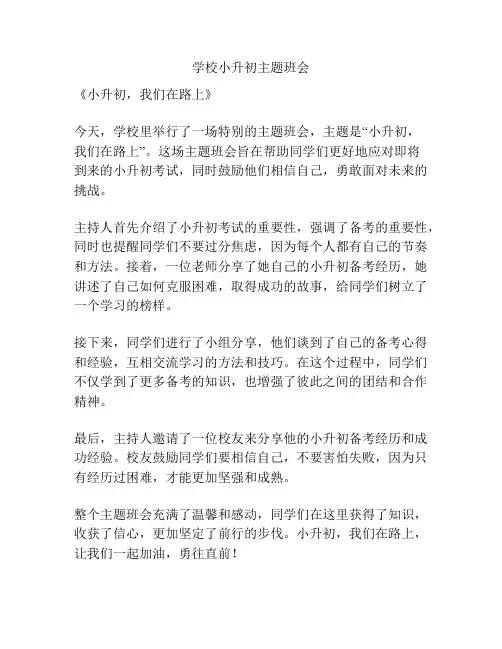 学校小升初主题班会

《小升初，我们在路上》

今天，学校里举行了一场特别的主题班会，主题是“小升初，我们在路上”。这场主题班会旨在帮助同学们更好地应对即将到来的小升初考试，同时鼓励他们相信自己，勇敢面对未来的挑战。

主持人首先介绍了小升初考试的重要性，强调了备考的重要性，同时也提醒同学们不要过分焦虑，因为每个人都有自己的节奏和方法。接着，一位老师分享了她自己的小升初备考经历，她讲述了自己如何克服困难，取得成功的故事，给同学们树立了一个学习的榜样。

接下来，同学们进行了小组分享，他们谈到了自己的备考心得和经验，互相交流学习的方法和技巧。在这个过程中，同学们不仅学到了更多备考的知识，也增强了彼此之间的团结和合作精神。

最后，主持人邀请了一位校友来分享他的小升初备考经历和成功经验。校友鼓励同学们要相信自己，不要害怕失败，因为只有经历过困难，才能更加坚强和成熟。

整个主题班会充满了温馨和感动，同学们在这里获得了知识，收获了信心，更加坚定了前行的步伐。小升初，我们在路上，让我们一起加油，勇往直前！